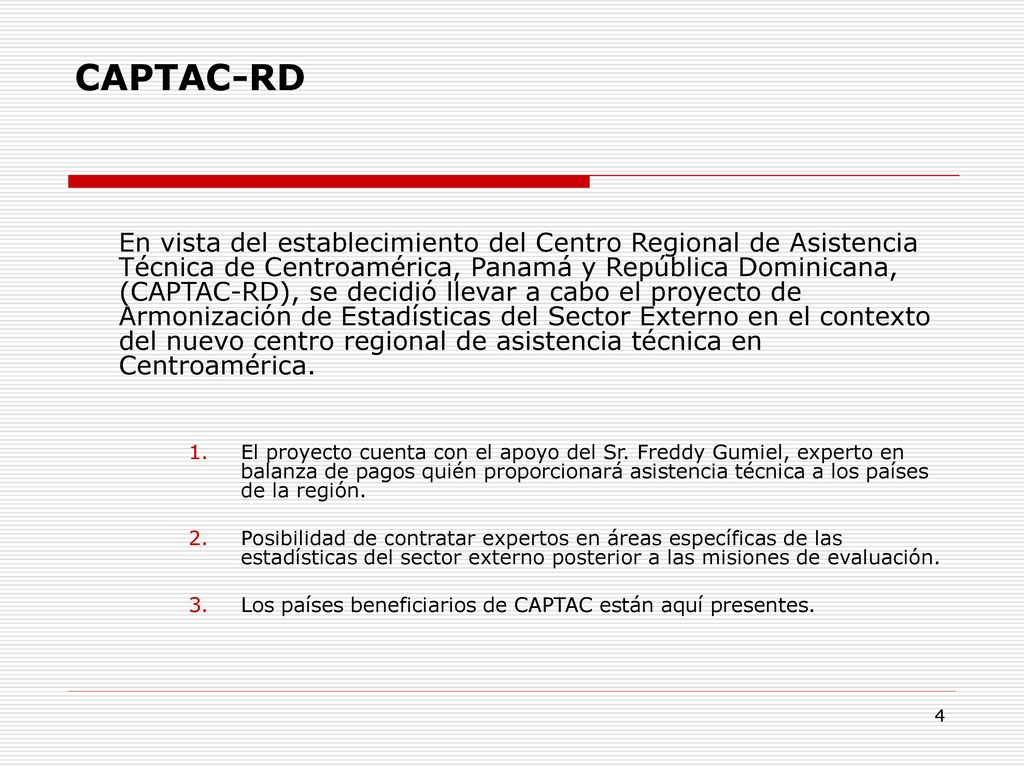 CAPTAC-RD

En vista del establecimiento del Centro Regional de Asistencia Técnica de Centroamérica, Panamá y República Dominicana, (CAPTAC-RD), se decidió llevar a cabo el proyecto de Armonización de Estadísticas del Sector Externo en el contexto del nuevo centro regional de asistencia técnica en Centroamérica.

1. El proyecto cuenta con el apoyo del Sr. Freddy Gumiel, experto en balanza de pagos quién proporcionará asistencia técnica a los países de la región.

2. Posibilidad de contratar expertos en áreas específicas de las estadísticas del sector externo posterior a las misiones de evaluación.

3. Los países beneficiarios de CAPTAC están aquí presentes.

4